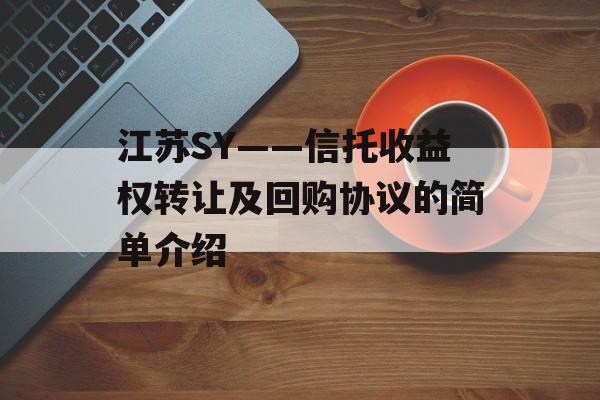 江苏SY——信托收益权转让及回购协议的简单介绍